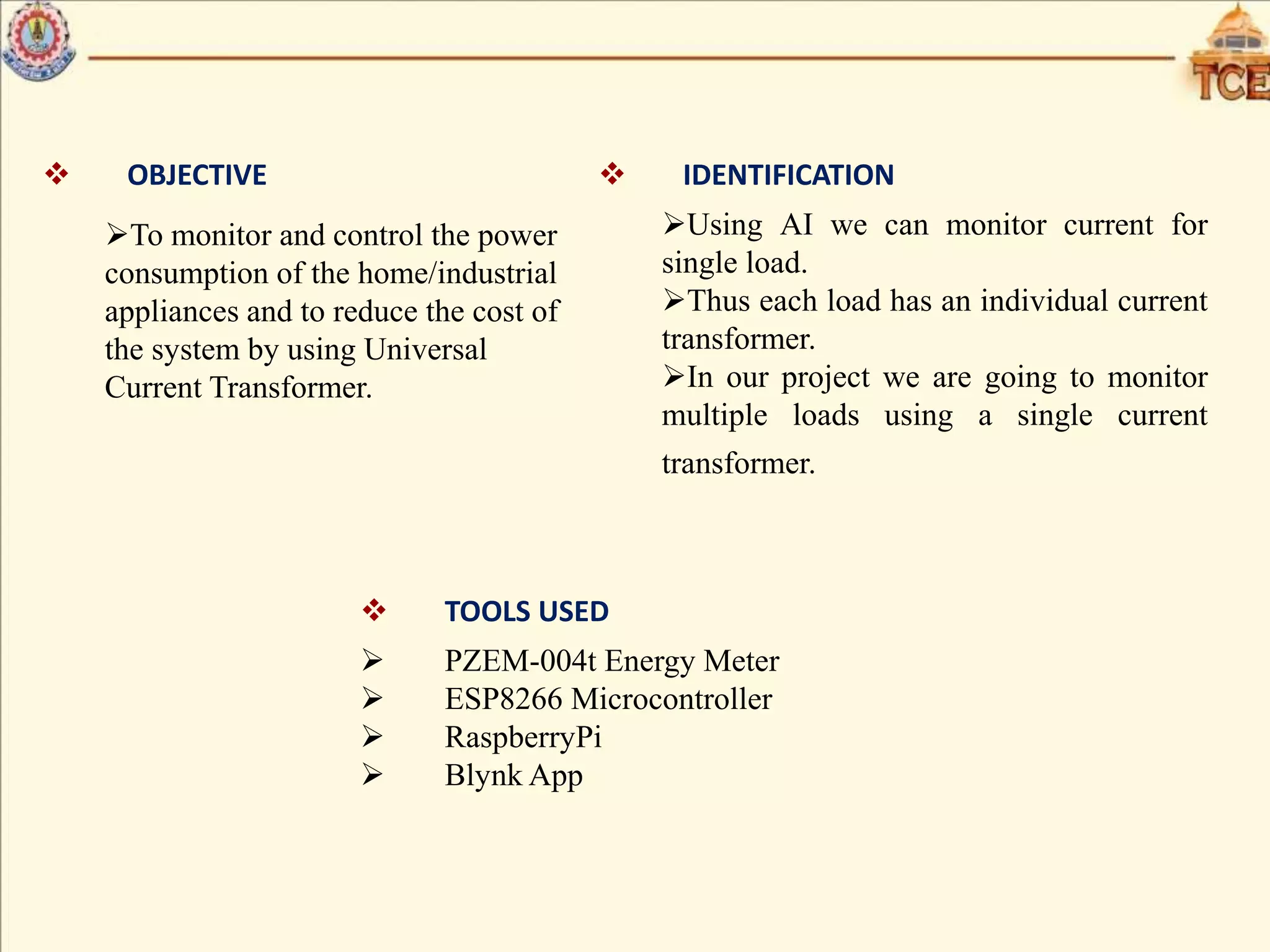 TCE

❖ OBJECTIVE

➢To monitor and control the power consumption of the home/industrial appliances and to reduce the cost of the system by using Universal Current Transformer.

❖ IDENTIFICATION

➢Using AI we can monitor current for single load.

➢Thus each load has an individual current transformer.

➢In our project we are going to monitor multiple loads using a single current transformer.

❖ TOOLS USED

➢ PZEM-004t Energy Meter
➢ ESP8266 Microcontroller
➢ RaspberryPi
➢ Blynk App